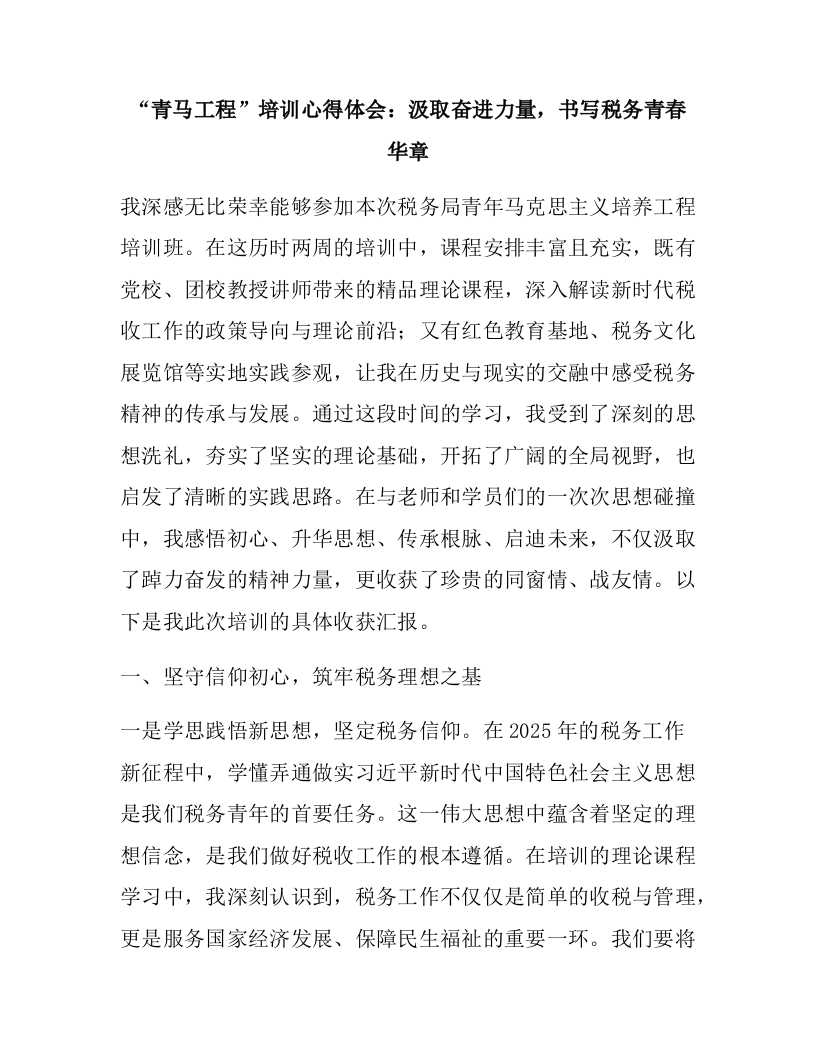 “青马工程”培训心得体会：汲取奋进力量，书写税务青春华章

我深感无比荣幸能够参加本次税务局青年马克思主义培养工程培训班。在这历时两周的培训中，课程安排丰富且充实，既有党校、团校教授讲师带来的精品理论课程，深入解读新时代税收工作的政策导向与理论前沿；又有红色教育基地、税务文化展览馆等实地实践参观，让我在历史与现实的交融中感受税务精神的传承与发展。通过这段时间的学习，我受到了深刻的思想洗礼，夯实了坚实的理论基础，开拓了广阔的全局视野，也启发了清晰的实践思路。在与老师和学员们的一次次思想碰撞中，我感悟初心、升华思想、传承根脉、启迪未来，不仅汲取了踔力奋发的精神力量，更收获了珍贵的同窗情、战友情。以下是我此次培训的具体收获汇报。

一、坚守信仰初心，筑牢税务理想之基

一是学思践悟新思想，坚定税务信仰。在2025年的税务工作新征程中，学懂弄通做实习近平新时代中国特色社会主义思想是我们税务青年的首要任务。这一伟大思想中蕴含着坚定的理想信念，是我们做好税收工作的根本遵循。在培训的理论课程学习中，我深刻认识到，税务工作不仅仅是简单的收税与管理，更是服务国家经济发展、保障民生福祉的重要一环。我们要将